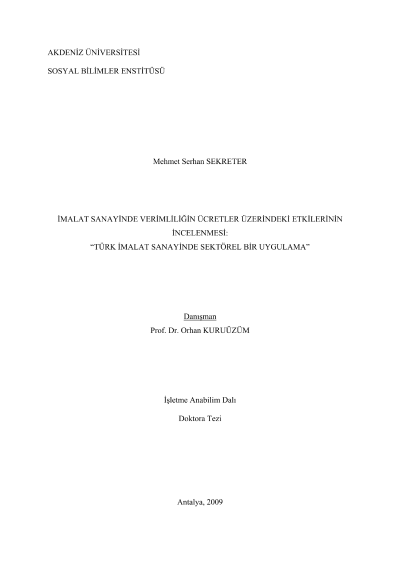 AKDENİZ ÜNİVERSİTESİ

SOSYAL BİLİMLER ENSTİTÜSÜ

Mehmet Serhan SEKRETER

İMALAT SANAYİNDE VERİMLİLİĞİN ÜCRETLER ÜZERİNDEKİ ETKİLERİNİN İNCELENMESİ:
"TÜRK İMALAT SANAYİNDE SEKTÖREL BİR UYGULAMA"

Danışman
Prof. Dr. Orhan KURUÜZÜM

İşletme Anabilim Dalı

Doktora Tezi

Antalya, 2009